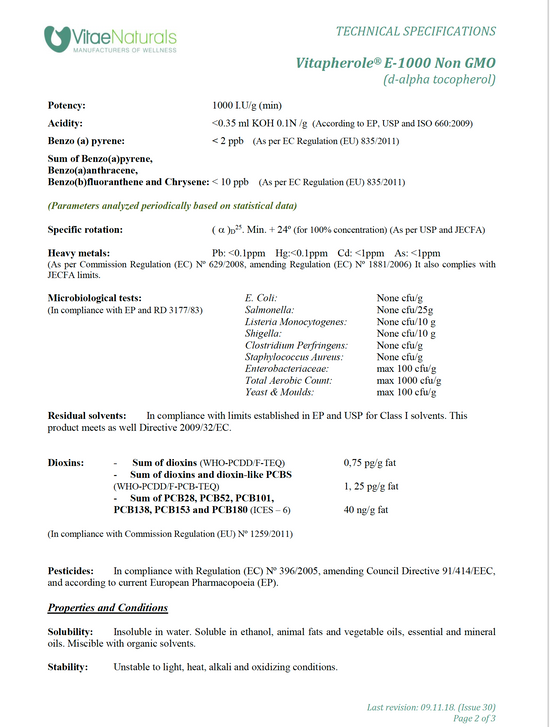 VitaeNaturals
MANUFACTURERS OF WELLNESS

TECHNICAL SPECIFICATIONS

Vitapherole® E-1000 Non GMO
(d-alpha tocopherol)

Potency: 1000 I.U/g (min)

Acidity: <0.35 ml KOH 0.1N /g (According to EP, USP and ISO 660:2009)

Benzo (a) pyrene: < 2 ppb (As per EC Regulation (EU) 835/2011)

Sum of Benzo(a)pyrene, Benzo(a)anthracene, Benzo(b)fluoranthene and Chrysene: < 10 ppb (As per EC Regulation (EU) 835/2011)

(Parameters analyzed periodically based on statistical data)

Specific rotation: $(\alpha)_D^{25}$. Min. + 24º (for 100% concentration) (As per USP and JECFA)

Heavy metals: Pb: <0.1ppm Hg:<0.1ppm Cd: <1ppm As: <1ppm
(As per Commission Regulation (EC) Nº 629/2008, amending Regulation (EC) Nº 1881/2006) It also complies with JECFA limits.

Microbiological tests:
(In compliance with EP and RD 3177/83)

| | |
|---|---|
| E. Coli: | None cfu/g |
| Salmonella: | None cfu/25g |
| Listeria Monocytogenes: | None cfu/10 g |
| Shigella: | None cfu/10 g |
| Clostridium Perfringens: | None cfu/g |
| Staphylococcus Aureus: | None cfu/g |
| Enterobacteriaceae: | max 100 cfu/g |
| Total Aerobic Count: | max 1000 cfu/g |
| Yeast & Moulds: | max 100 cfu/g |

Residual solvents: In compliance with limits established in EP and USP for Class I solvents. This product meets as well Directive 2009/32/EC.

Dioxins:
- Sum of dioxins (WHO-PCDD/F-TEQ) 0,75 pg/g fat
- Sum of dioxins and dioxin-like PCBS (WHO-PCDD/F-PCB-TEQ) 1, 25 pg/g fat
- Sum of PCB28, PCB52, PCB101, PCB138, PCB153 and PCB180 (ICES – 6) 40 ng/g fat

(In compliance with Commission Regulation (EU) Nº 1259/2011)

Pesticides: In compliance with Regulation (EC) Nº 396/2005, amending Council Directive 91/414/EEC, and according to current European Pharmacopoeia (EP).

Properties and Conditions

Solubility: Insoluble in water. Soluble in ethanol, animal fats and vegetable oils, essential and mineral oils. Miscible with organic solvents.

Stability: Unstable to light, heat, alkali and oxidizing conditions.

Last revision: 09.11.18. (Issue 30)
Page 2 of 3